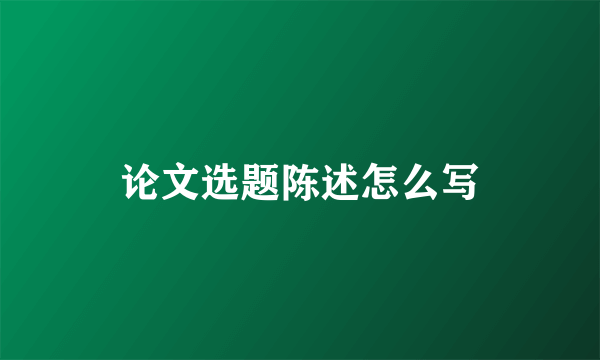 论文选题陈述怎么写